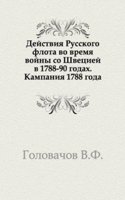 Действия Русского флота во время войны со Швецией в 1788-90 годах. Кампания 1788 года

Головачов В.Ф.